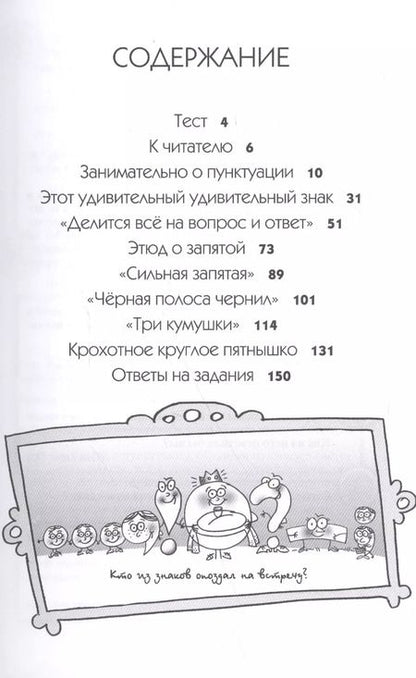 СОДЕРЖАНИЕ

Тест 4

К читателю 6

Занимательно о пунктуации 10

Этот удивительный удивительный знак 31

«Делится всё на вопрос и ответ» 51

Этюд о запятой 73

«Сильная запятая» 89

«Чёрная полоса чернил» 101

«Три кумушки» 114

Крохотное круглое пятнышко 131

Ответы на задания 150

Кто из знаков опоздал на встречу?